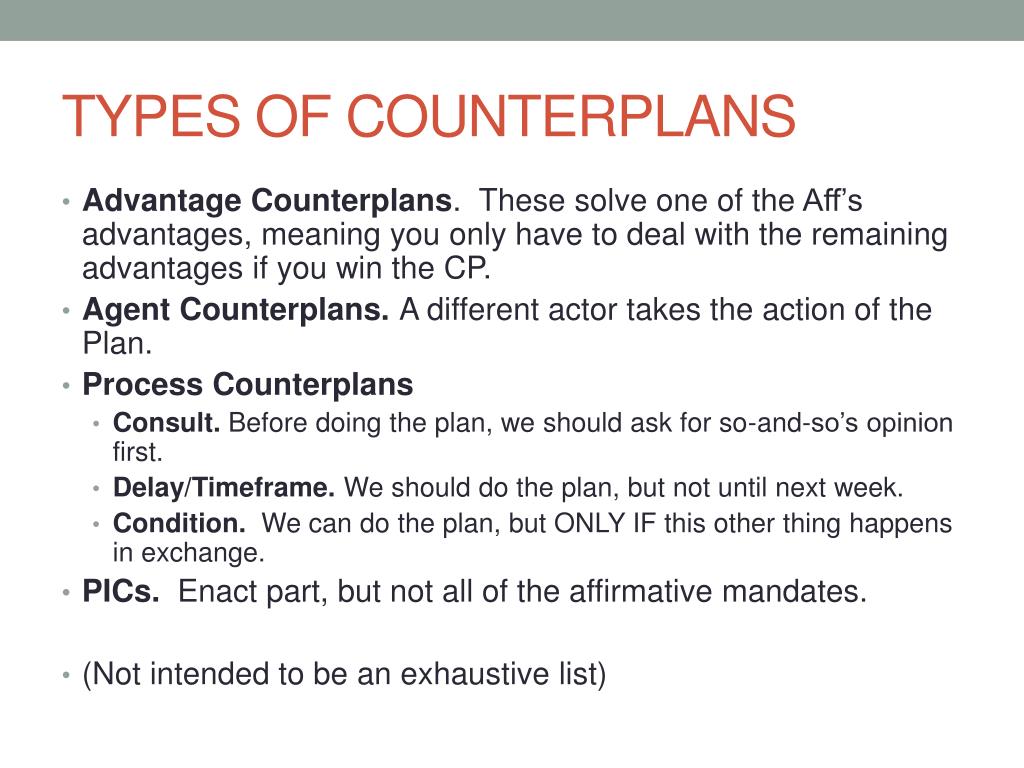 TYPES OF COUNTERPLANS

• Advantage Counterplans. These solve one of the Aff's advantages, meaning you only have to deal with the remaining advantages if you win the CP.
• Agent Counterplans. A different actor takes the action of the Plan.
• Process Counterplans
  • Consult. Before doing the plan, we should ask for so-and-so's opinion first.
  • Delay/Timeframe. We should do the plan, but not until next week.
  • Condition. We can do the plan, but ONLY IF this other thing happens in exchange.
• PICs. Enact part, but not all of the affirmative mandates.

• (Not intended to be an exhaustive list)